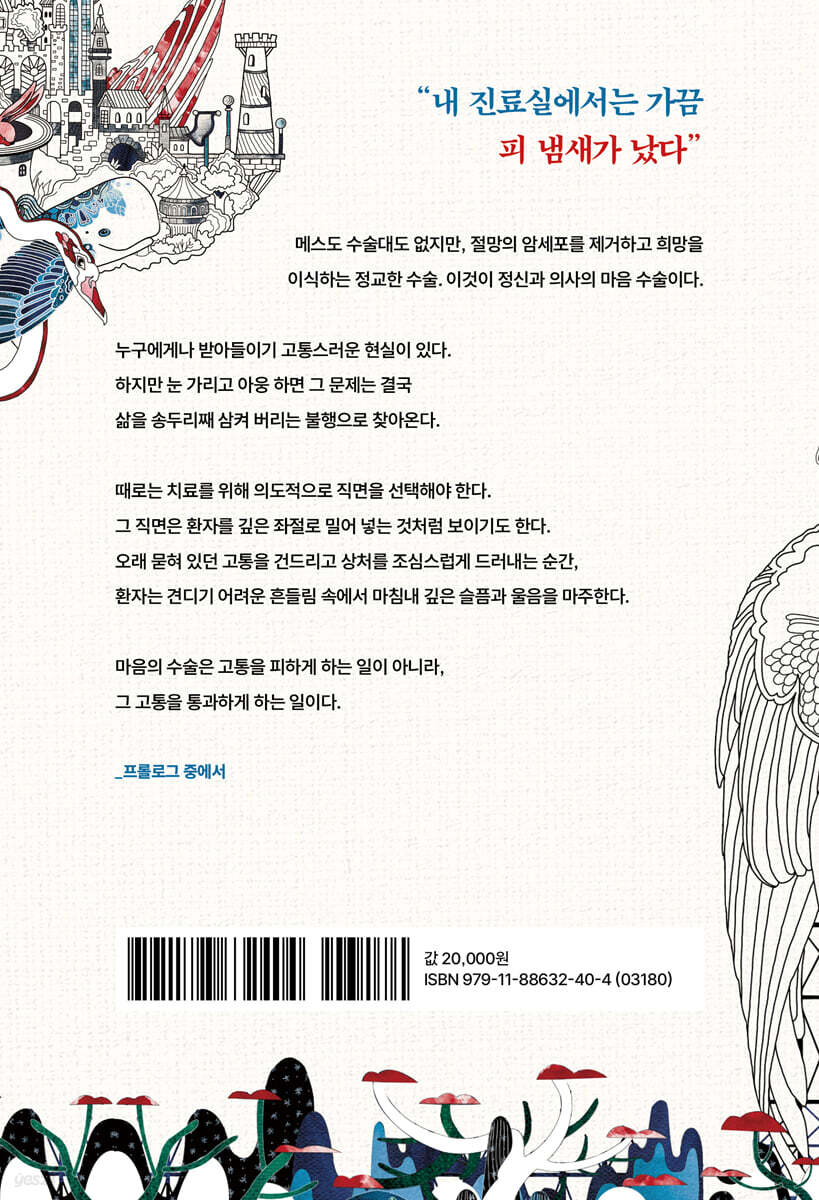 "내 진료실에서는 가끔
피 냄새가 났다"

메스도 수술대도 없지만, 절망의 암세포를 제거하고 희망을 이식하는 정교한 수술. 이것이 정신과 의사의 마음 수술이다.

누구에게나 받아들이기 고통스러운 현실이 있다. 하지만 눈 가리고 아웅 하면 그 문제는 결국 삶을 송두리째 삼켜 버리는 불행으로 찾아온다.

때로는 치료를 위해 의도적으로 직면을 선택해야 한다. 그 직면은 환자를 깊은 좌절로 밀어 넣는 것처럼 보이기도 한다. 오래 묻혀 있던 고통을 건드리고 상처를 조심스럽게 드러내는 순간, 환자는 견디기 어려운 흔들림 속에서 마침내 깊은 슬픔과 울음을 마주한다.

마음의 수술은 고통을 피하게 하는 일이 아니라, 그 고통을 통과하게 하는 일이다.

_프롤로그 중에서

값 20,000원
ISBN 979-11-88632-40-4 (03180)